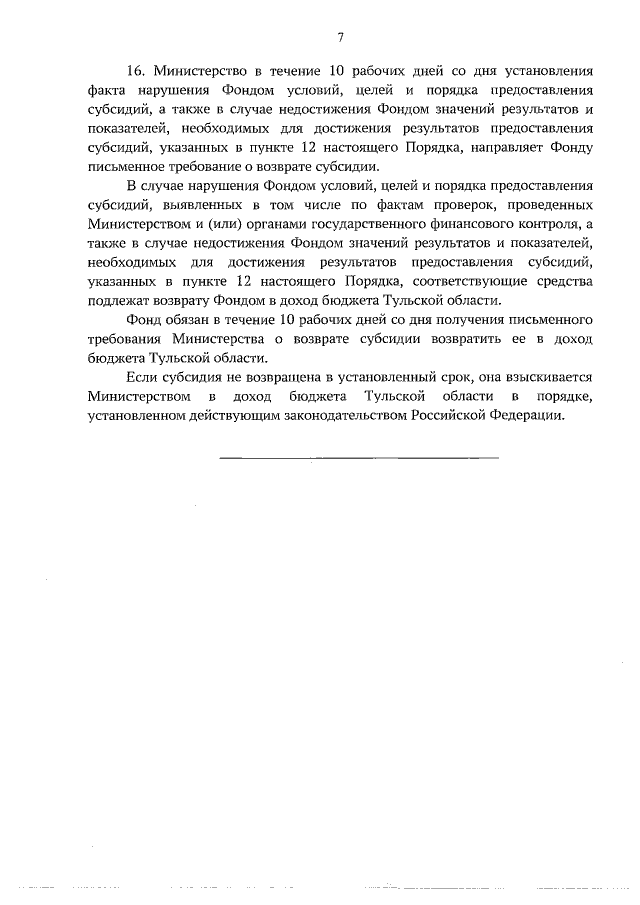 7

16. Министерство в течение 10 рабочих дней со дня установления факта нарушения Фондом условий, целей и порядка предоставления субсидий, а также в случае недостижения Фондом значений результатов и показателей, необходимых для достижения результатов предоставления субсидий, указанных в пункте 12 настоящего Порядка, направляет Фонду письменное требование о возврате субсидии.

В случае нарушения Фондом условий, целей и порядка предоставления субсидий, выявленных в том числе по фактам проверок, проведенных Министерством и (или) органами государственного финансового контроля, а также в случае недостижения Фондом значений результатов и показателей, необходимых для достижения результатов предоставления субсидий, указанных в пункте 12 настоящего Порядка, соответствующие средства подлежат возврату Фондом в доход бюджета Тульской области.

Фонд обязан в течение 10 рабочих дней со дня получения письменного требования Министерства о возврате субсидии возвратить ее в доход бюджета Тульской области.

Если субсидия не возвращена в установленный срок, она взыскивается Министерством в доход бюджета Тульской области в порядке, установленном действующим законодательством Российской Федерации.